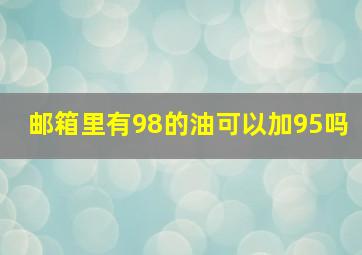 邮箱里有98的油可以加95吗